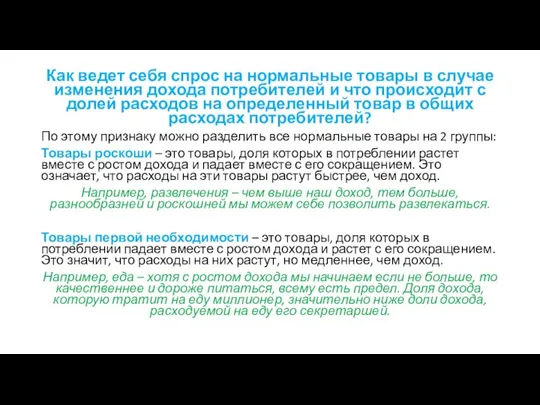 Как ведет себя спрос на нормальные товары в случае изменения дохода потребителей и что происходит с долей расходов на определенный товар в общих расходах потребителей?

По этому признаку можно разделить все нормальные товары на 2 группы:

Товары роскоши – это товары, доля которых в потреблении растет вместе с ростом дохода и падает вместе с его сокращением. Это означает, что расходы на эти товары растут быстрее, чем доход.

Например, развлечения – чем выше наш доход, тем больше, разнообразней и роскошней мы можем себе позволить развлекаться.

Товары первой необходимости – это товары, доля которых в потреблении падает вместе с ростом дохода и растет с его сокращением. Это значит, что расходы на них растут, но медленнее, чем доход.

Например, еда – хотя с ростом дохода мы начинаем если не больше, то качественнее и дороже питаться, всему есть предел. Доля дохода, которую тратит на еду миллионер, значительно ниже доли дохода, расходуемой на еду его секретаршей.